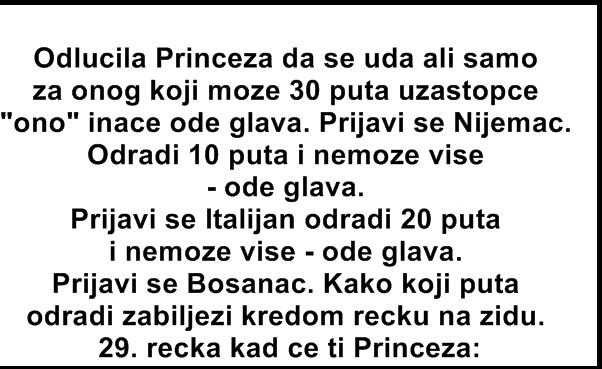 Odlucila Princeza da se uda ali samo za onog koji moze 30 puta uzastopce "ono" inace ode glava. Prijavi se Nijemac. Odradi 10 puta i nemoze vise - ode glava.
Prijavi se Italijan odradi 20 puta i nemoze vise - ode glava.
Prijavi se Bosanac. Kako koji puta odradi zabiljezi kredom recku na zidu. 29. recka kad ce ti Princeza: